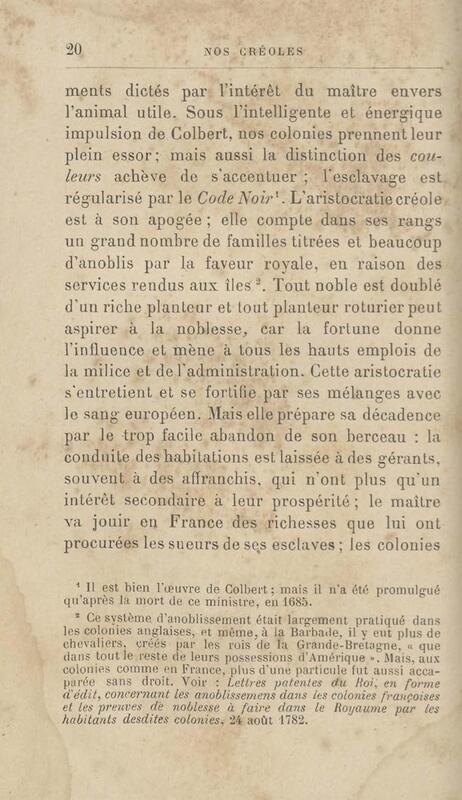 20 NOS CRÉOLES

ments dictés par l'intérêt du maître envers l'animal utile. Sous l'intelligente et énergique impulsion de Colbert, nos colonies prennent leur plein essor; mais aussi la distinction des couleurs achève de s'accentuer; l'esclavage est régularisé par le Code Noir$^{1}$. L'aristocratie créole est à son apogée; elle compte dans ses rangs un grand nombre de familles titrées et beaucoup d'anoblis par la faveur royale, en raison des services rendus aux îles$^{2}$. Tout noble est doublé d'un riche planteur et tout planteur roturier peut aspirer à la noblesse, car la fortune donne l'influence et mène à tous les hauts emplois de la milice et de l'administration. Cette aristocratie s'entretient et se fortifie par ses mélanges avec le sang européen. Mais elle prépare sa décadence par le trop facile abandon de son berceau : la conduite des habitations est laissée à des gérants, souvent à des affranchis, qui n'ont plus qu'un intérêt secondaire à leur prospérité; le maître va jouir en France des richesses que lui ont procurées les sueurs de ses esclaves; les colonies

$^{1}$ Il est bien l'œuvre de Colbert; mais il n'a été promulgué qu'après la mort de ce ministre, en 1685.

$^{2}$ Ce système d'anoblissement était largement pratiqué dans les colonies anglaises, et même, à la Barbade, il y eut plus de chevaliers, créés par les rois de la Grande-Bretagne, « que dans tout le reste de leurs possessions d'Amérique ». Mais, aux colonies comme en France, plus d'une particule fut aussi accaparée sans droit. Voir : Lettres patentes du Roi, en forme d'édit, concernant les anoblissemens dans les colonies françoises et les preuves de noblesse à faire dans le Royaume par les habitants desdites colonies, 24 août 1782.